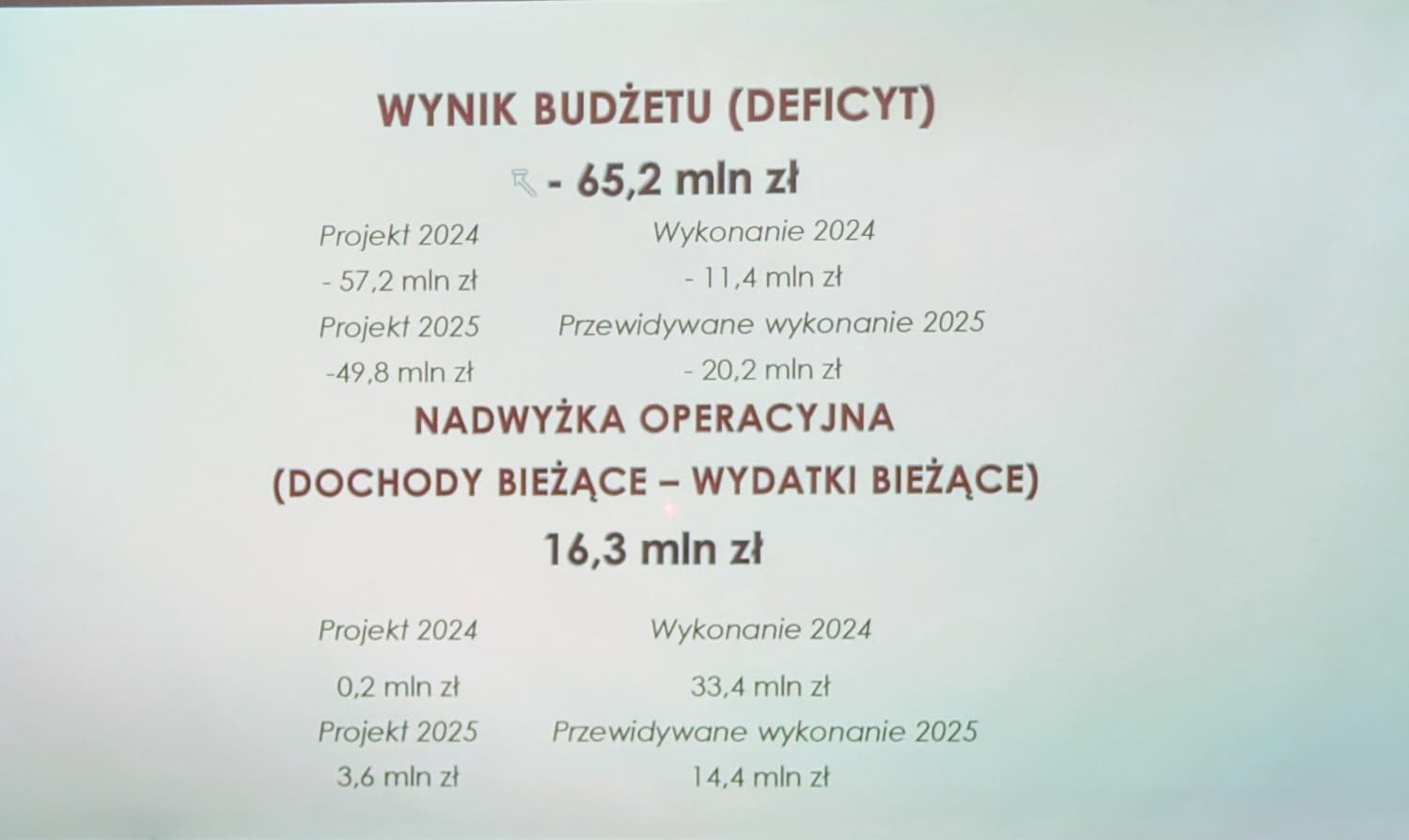 WYNIK BUDŻETU (DEFICYT)

- 65,2 mln zł

Projekt 2024
- 57,2 mln zł
Projekt 2025
-49,8 mln zł

Wykonanie 2024
- 11,4 mln zł
Przewidywane wykonanie 2025
- 20,2 mln zł

NADWYŻKA OPERACYJNA
(DOCHODY BIEŻĄCE – WYDATKI BIEŻĄCE)

16,3 mln zł

Projekt 2024
0,2 mln zł
Projekt 2025
3,6 mln zł

Wykonanie 2024
33,4 mln zł
Przewidywane wykonanie 2025
14,4 mln zł